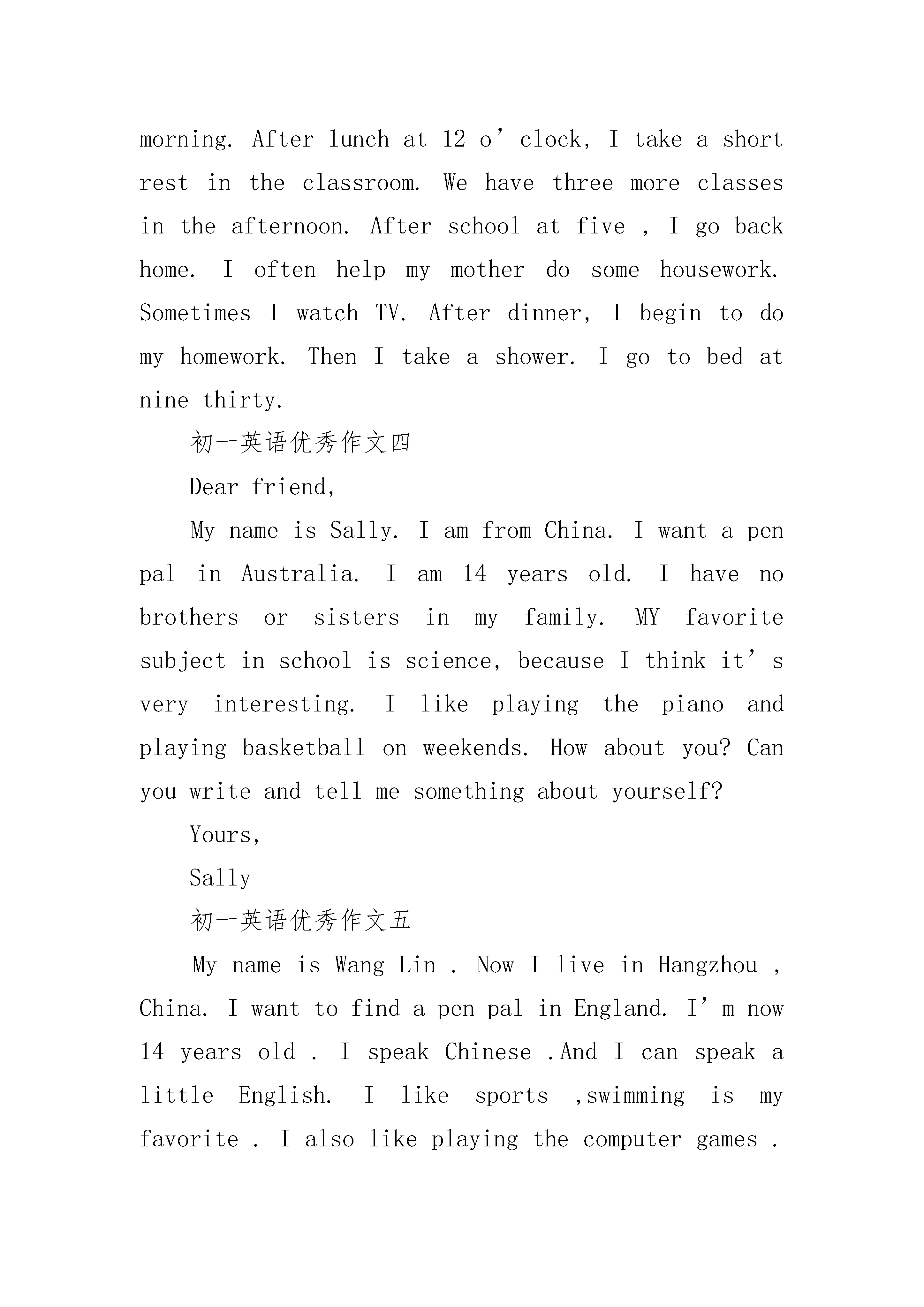 morning. After lunch at 12 o’clock, I take a short rest in the classroom. We have three more classes in the afternoon. After school at five , I go back home. I often help my mother do some housework. Sometimes I watch TV. After dinner, I begin to do my homework. Then I take a shower. I go to bed at nine thirty.

初一英语优秀作文四

Dear friend,

My name is Sally. I am from China. I want a pen pal in Australia. I am 14 years old. I have no brothers or sisters in my family. MY favorite subject in school is science, because I think it’s very interesting. I like playing the piano and playing basketball on weekends. How about you? Can you write and tell me something about yourself?

Yours,

Sally

初一英语优秀作文五

My name is Wang Lin . Now I live in Hangzhou , China. I want to find a pen pal in England. I’m now 14 years old . I speak Chinese .And I can speak a little English. I like sports ,swimming is my favorite . I also like playing the computer games .